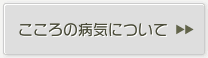 こころの病気について ▶▶